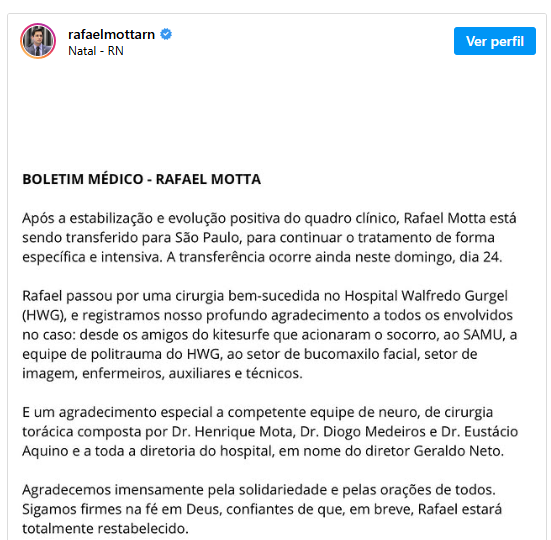 rafaelmottarn
Natal - RN

Ver perfil

BOLETIM MÉDICO - RAFAEL MOTTA

Após a estabilização e evolução positiva do quadro clínico, Rafael Motta está sendo transferido para São Paulo, para continuar o tratamento de forma específica e intensiva. A transferência ocorre ainda neste domingo, dia 24.

Rafael passou por uma cirurgia bem-sucedida no Hospital Walfredo Gurgel (HWG), e registramos nosso profundo agradecimento a todos os envolvidos no caso: desde os amigos do kitesurfe que acionaram o socorro, ao SAMU, a equipe de politrauma do HWG, ao setor de bucomaxilo facial, setor de imagem, enfermeiros, auxiliares e técnicos.

E um agradecimento especial a competente equipe de neuro, de cirurgia torácica composta por Dr. Henrique Mota, Dr. Diogo Medeiros e Dr. Eustácio Aquino e a toda a diretoria do hospital, em nome do diretor Geraldo Neto.

Agradecemos imensamente pela solidariedade e pelas orações de todos. Sigamos firmes na fé em Deus, confiantes de que, em breve, Rafael estará totalmente restabelecido.